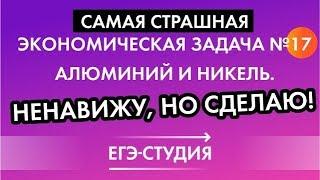 САМАЯ СТРАШНАЯ
ЭКОНОМИЧЕСКАЯ ЗАДАЧА №17
АЛЮМИНИЙ И НИКЕЛЬ.
НЕНАВИЖУ, НО СДЕЛАЮ!
ЕГЭ-СТУДИЯ